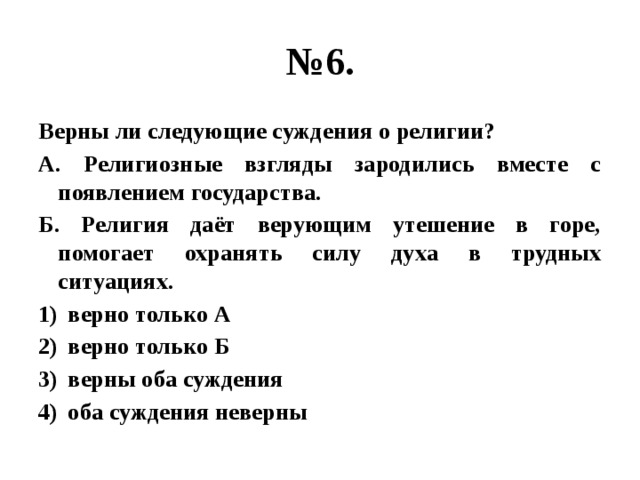 №6.

Верны ли следующие суждения о религии?

А. Религиозные взгляды зародились вместе с появлением государства.

Б. Религия даёт верующим утешение в горе, помогает охранять силу духа в трудных ситуациях.

1) верно только А

2) верно только Б

3) верны оба суждения

4) оба суждения неверны